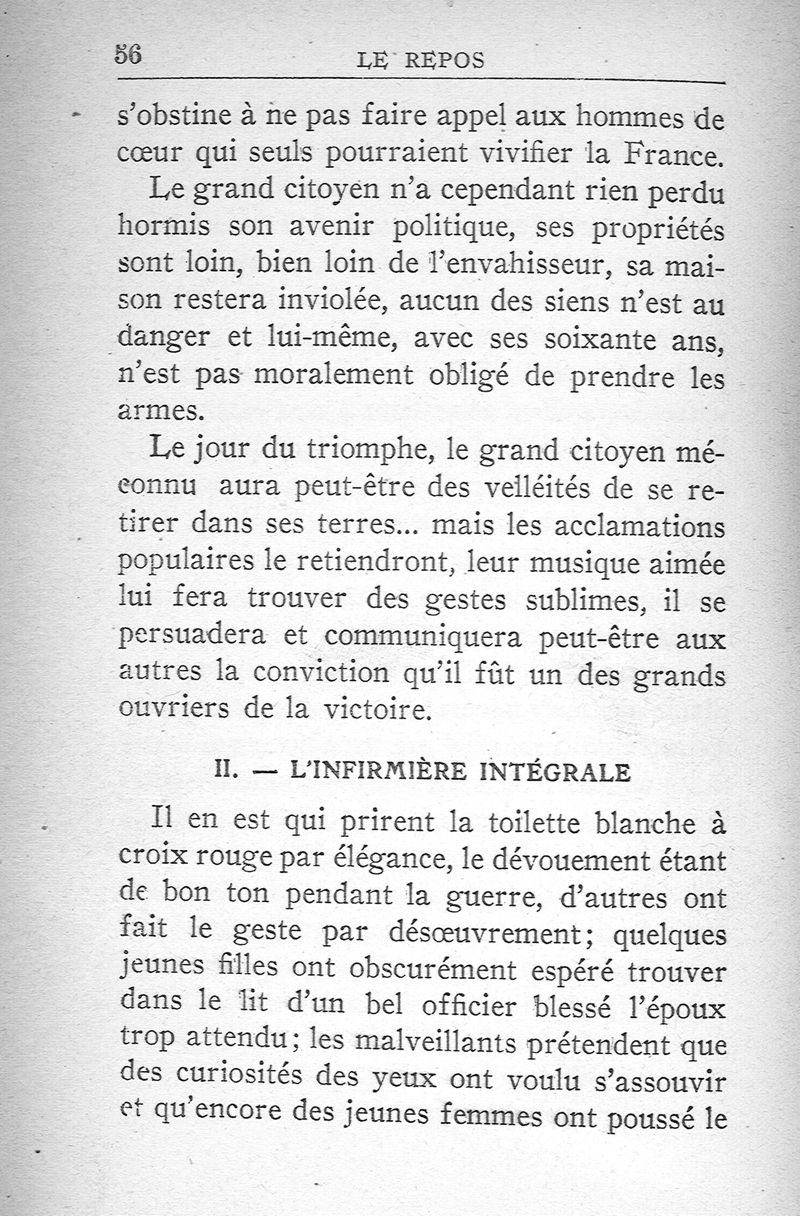 56 LE REPOS

s'obstine à ne pas faire appel aux hommes de cœur qui seuls pourraient vivifier la France.

Le grand citoyen n'a cependant rien perdu hormis son avenir politique, ses propriétés sont loin, bien loin de l'envahisseur, sa maison restera inviolée, aucun des siens n'est au danger et lui-même, avec ses soixante ans, n'est pas moralement obligé de prendre les armes.

Le jour du triomphe, le grand citoyen méconnu aura peut-être des velléités de se retirer dans ses terres... mais les acclamations populaires le retiendront, leur musique aimée lui fera trouver des gestes sublimes, il se persuadera et communiquera peut-être aux autres la conviction qu'il fût un des grands ouvriers de la victoire.

II. — L'INFIRMIÈRE INTÉGRALE

Il en est qui prirent la toilette blanche à croix rouge par élégance, le dévouement étant de bon ton pendant la guerre, d'autres ont fait le geste par désœuvrement; quelques jeunes filles ont obscurément espéré trouver dans le lit d'un bel officier blessé l'époux trop attendu; les malveillants prétendent que des curiosités des yeux ont voulu s'assouvir et qu'encore des jeunes femmes ont poussé le